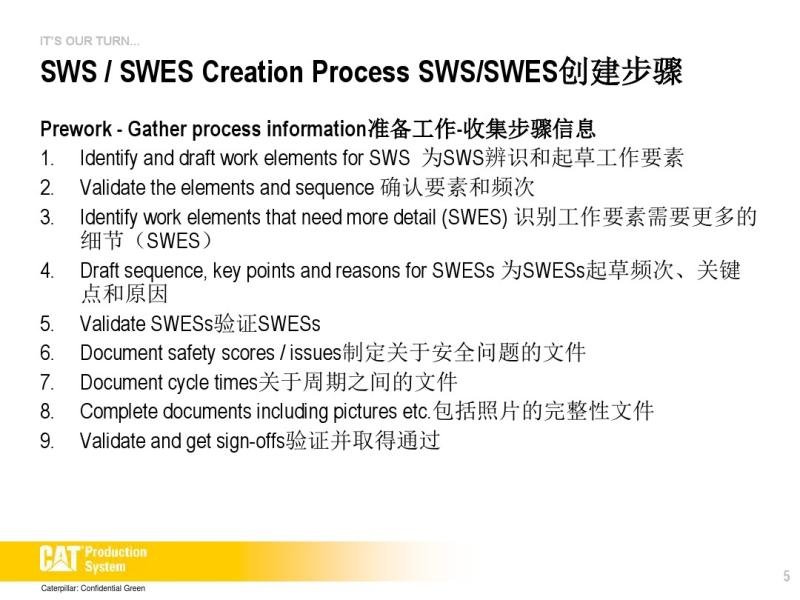 IT'S OUR TURN...

SWS / SWES Creation Process SWS/SWES创建步骤

Prework - Gather process information准备工作-收集步骤信息

1. Identify and draft work elements for SWS 为SWS辨识和起草工作要素
2. Validate the elements and sequence 确认要素和频次
3. Identify work elements that need more detail (SWES) 识别工作要素需要更多的细节（SWES）
4. Draft sequence, key points and reasons for SWESs 为SWESs起草频次、关键点和原因
5. Validate SWESs验证SWESs
6. Document safety scores / issues制定关于安全问题的文件
7. Document cycle times关于周期之间的文件
8. Complete documents including pictures etc.包括照片的完整性文件
9. Validate and get sign-offs验证并取得通过

CAT Production System

Caterpillar: Confidential Green

5